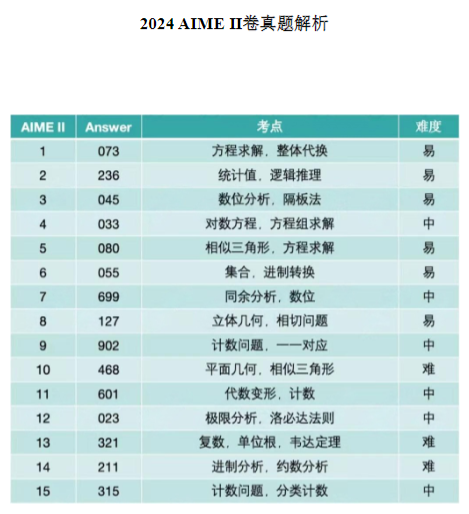 2024 AIME II卷真题解析

| AIME II | Answer | 考点 | 难度 |
|---|---|---|---|
| 1 | 073 | 方程求解，整体代换 | 易 |
| 2 | 236 | 统计值，逻辑推理 | 易 |
| 3 | 045 | 数位分析，隔板法 | 易 |
| 4 | 033 | 对数方程，方程组求解 | 中 |
| 5 | 080 | 相似三角形，方程求解 | 易 |
| 6 | 055 | 集合，进制转换 | 易 |
| 7 | 699 | 同余分析，数位 | 中 |
| 8 | 127 | 立体几何，相切问题 | 易 |
| 9 | 902 | 计数问题，一一对应 | 中 |
| 10 | 468 | 平面几何，相似三角形 | 难 |
| 11 | 601 | 代数变形，计数 | 中 |
| 12 | 023 | 极限分析，洛必达法则 | 中 |
| 13 | 321 | 复数，单位根，韦达定理 | 难 |
| 14 | 211 | 进制分析，约数分析 | 难 |
| 15 | 315 | 计数问题，分类计数 | 中 |